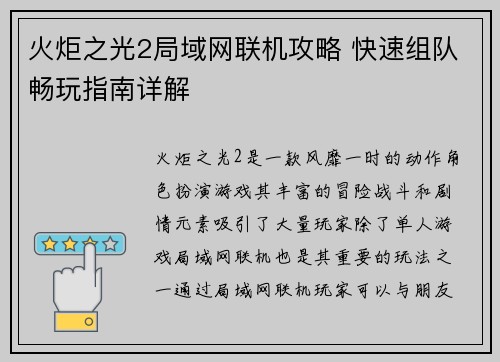 火炬之光2局域网联机攻略 快速组队畅玩指南详解

火炬之光2是一款风靡一时的动作角色扮演游戏其丰富的冒险战斗和剧情元素吸引了大量玩家除了单人游戏局域网联机也是其重要的玩法之一通过局域网联机玩家可以与朋友